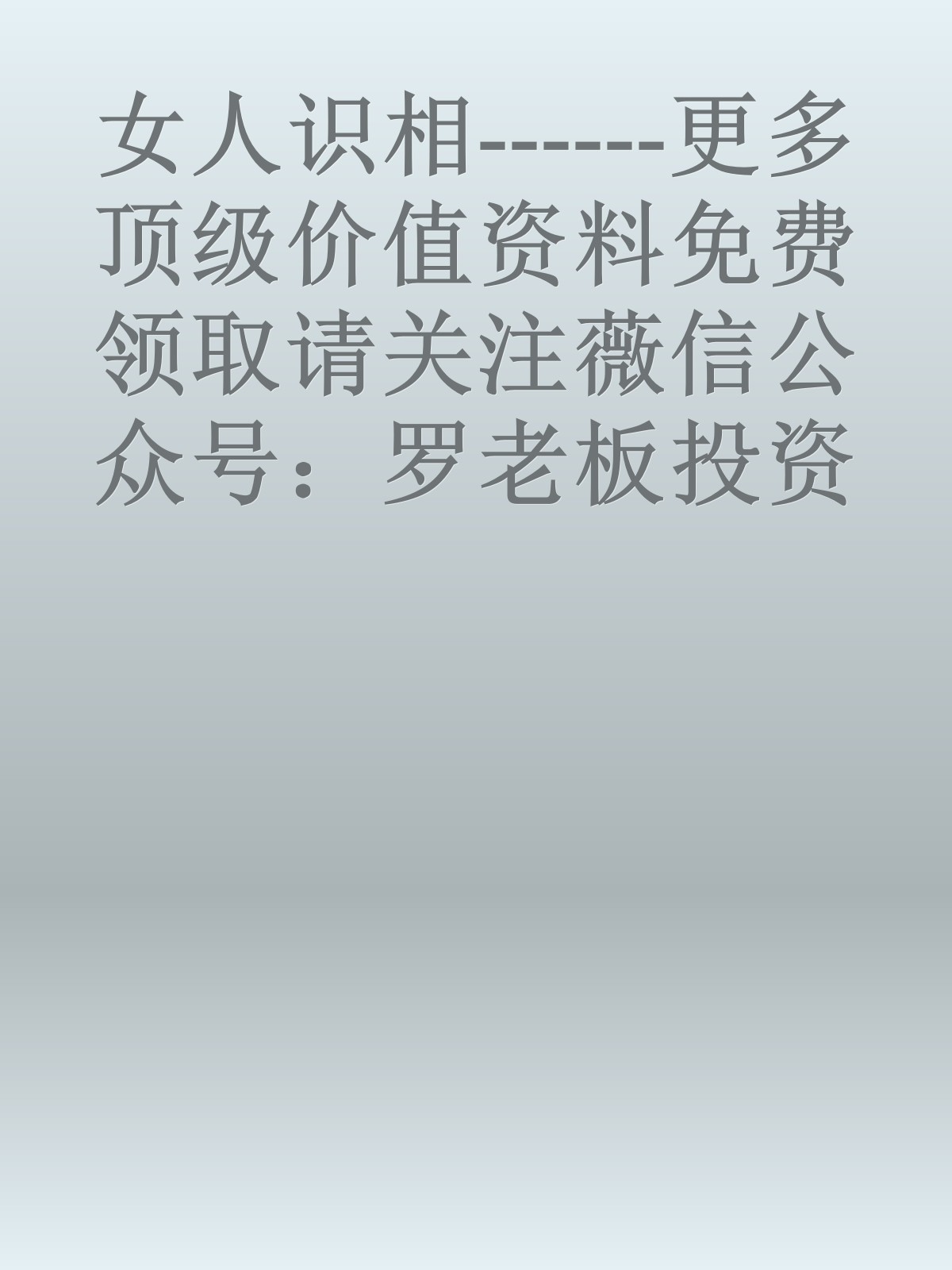 女人识相------更多顶级价值资料免费领取请关注薇信公众号：罗老板投资